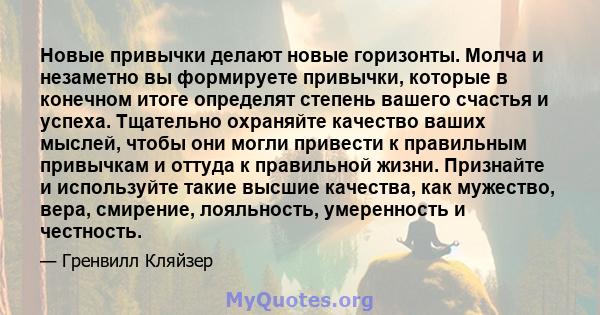 Новые привычки делают новые горизонты. Молча и незаметно вы формируете привычки, которые в конечном итоге определят степень вашего счастья и успеха. Тщательно охраняйте качество ваших мыслей, чтобы они могли привести к правильным привычкам и оттуда к правильной жизни. Признайте и используйте такие высшие качества, как мужество, вера, смирение, лояльность, умеренность и честность.

— Гренвилл Кляйзер

MyQuotes.org